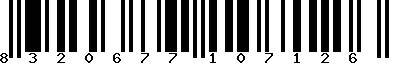 8 3 2 0 6 7 7 1 0 7 1 2 6